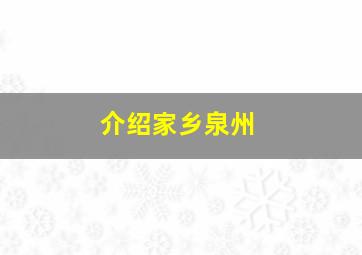 介绍家乡泉州